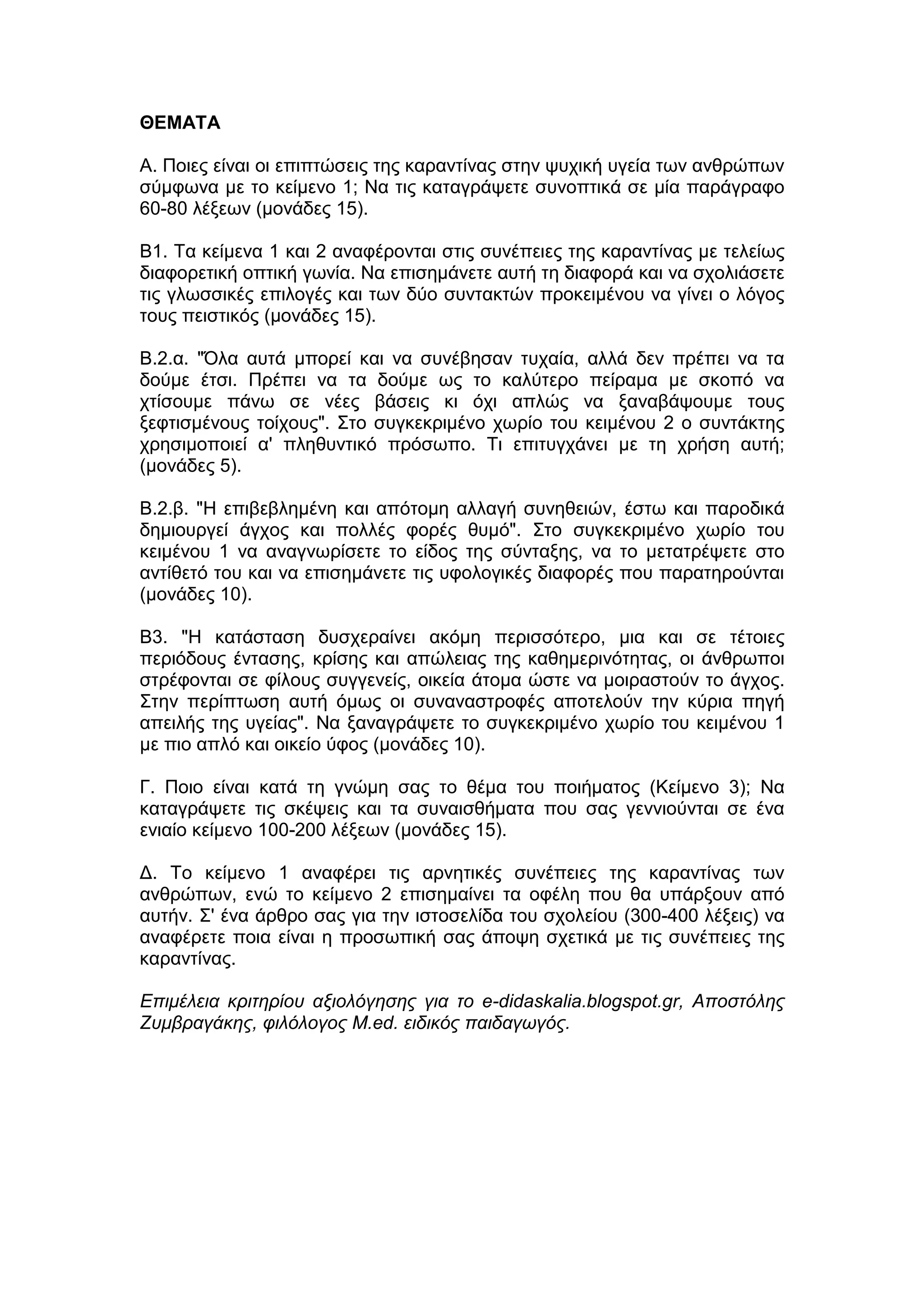 ΘΕΜΑΤΑ

Α. Ποιες είναι οι επιπτώσεις της καραντίνας στην ψυχική υγεία των ανθρώπων σύμφωνα με το κείμενο 1; Να τις καταγράψετε συνοπτικά σε μία παράγραφο 60-80 λέξεων (μονάδες 15).

Β1. Τα κείμενα 1 και 2 αναφέρονται στις συνέπειες της καραντίνας με τελείως διαφορετική οπτική γωνία. Να επισημάνετε αυτή τη διαφορά και να σχολιάσετε τις γλωσσικές επιλογές και των δύο συντακτών προκειμένου να γίνει ο λόγος τους πειστικός (μονάδες 15).

Β.2.α. "Όλα αυτά μπορεί και να συνέβησαν τυχαία, αλλά δεν πρέπει να τα δούμε έτσι. Πρέπει να τα δούμε ως το καλύτερο πείραμα με σκοπό να χτίσουμε πάνω σε νέες βάσεις κι όχι απλώς να ξαναβάψουμε τους ξεφτισμένους τοίχους". Στο συγκεκριμένο χωρίο του κειμένου 2 ο συντάκτης χρησιμοποιεί α' πληθυντικό πρόσωπο. Τι επιτυγχάνει με τη χρήση αυτή; (μονάδες 5).

Β.2.β. "Η επιβεβλημένη και απότομη αλλαγή συνηθειών, έστω και παροδικά δημιουργεί άγχος και πολλές φορές θυμό". Στο συγκεκριμένο χωρίο του κειμένου 1 να αναγνωρίσετε το είδος της σύνταξης, να το μετατρέψετε στο αντίθετό του και να επισημάνετε τις υφολογικές διαφορές που παρατηρούνται (μονάδες 10).

Β3. "Η κατάσταση δυσχεραίνει ακόμη περισσότερο, μια και σε τέτοιες περιόδους έντασης, κρίσης και απώλειας της καθημερινότητας, οι άνθρωποι στρέφονται σε φίλους συγγενείς, οικεία άτομα ώστε να μοιραστούν το άγχος. Στην περίπτωση αυτή όμως οι συναναστροφές αποτελούν την κύρια πηγή απειλής της υγείας". Να ξαναγράψετε το συγκεκριμένο χωρίο του κειμένου 1 με πιο απλό και οικείο ύφος (μονάδες 10).

Γ. Ποιο είναι κατά τη γνώμη σας το θέμα του ποιήματος (Κείμενο 3); Να καταγράψετε τις σκέψεις και τα συναισθήματα που σας γεννιούνται σε ένα ενιαίο κείμενο 100-200 λέξεων (μονάδες 15).

Δ. Το κείμενο 1 αναφέρει τις αρνητικές συνέπειες της καραντίνας των ανθρώπων, ενώ το κείμενο 2 επισημαίνει τα οφέλη που θα υπάρξουν από αυτήν. Σ' ένα άρθρο σας για την ιστοσελίδα του σχολείου (300-400 λέξεις) να αναφέρετε ποια είναι η προσωπική σας άποψη σχετικά με τις συνέπειες της καραντίνας.

Επιμέλεια κριτηρίου αξιολόγησης για το e-didaskalia.blogspot.gr, Αποστόλης Ζυμβραγάκης, φιλόλογος M.ed. ειδικός παιδαγωγός.